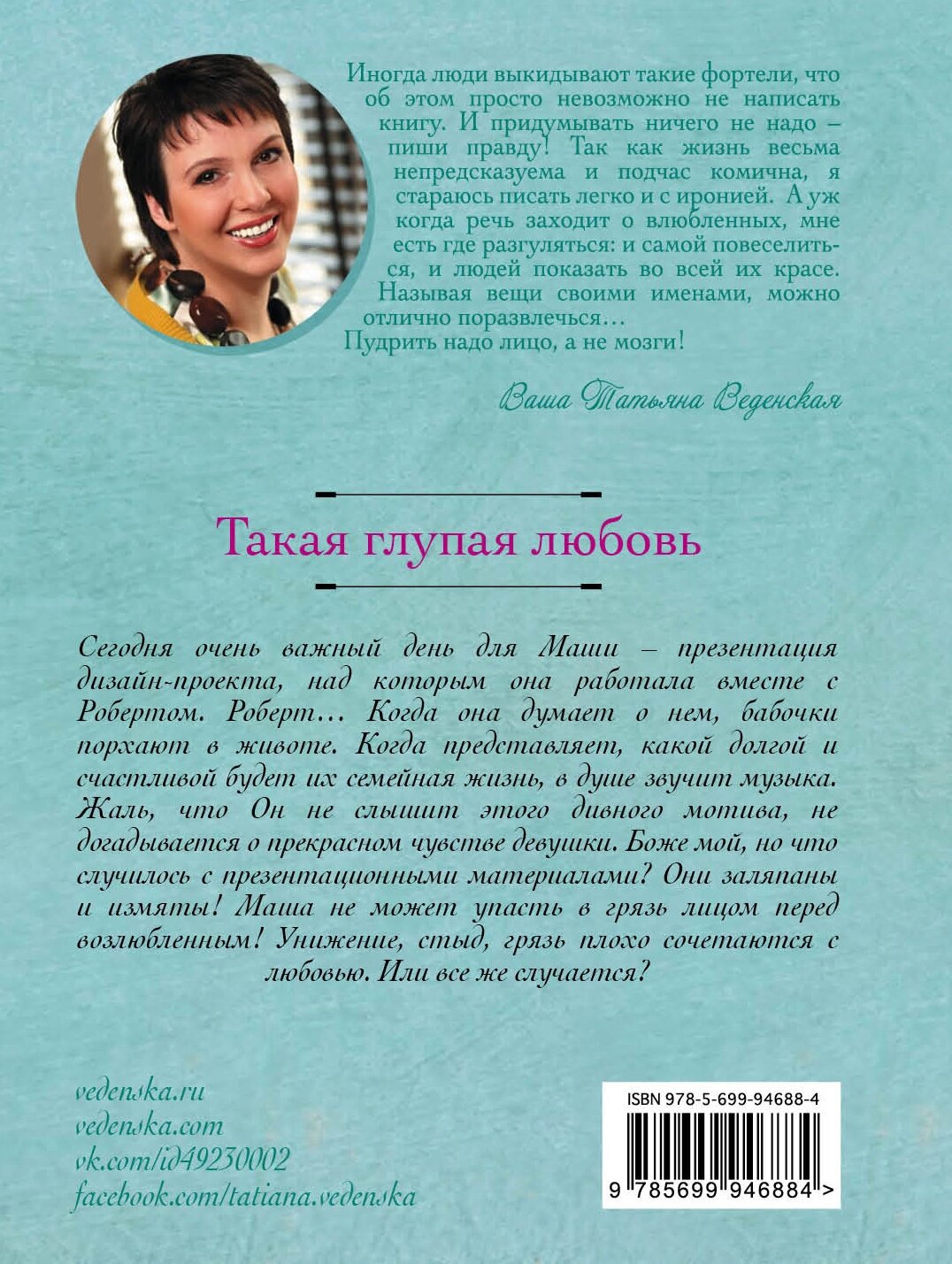 Иногда люди выкидывают такие фортели, что об этом просто невозможно не написать книгу. И придумывать ничего не надо – пиши правду! Так как жизнь весьма непредсказуема и подчас комична, я стараюсь писать легко и с иронией. А уж когда речь заходит о влюбленных, мне есть где разгуляться: и самой повеселиться, и людей показать во всей их красе. Называя вещи своими именами, можно отлично поразвлечься…
Пудрить надо лицо, а не мозги!

Ваша Татьяна Веденская

Такая глупая любовь

Сегодня очень важный день для Маши – презентация дизайн-проекта, над которым она работала вместе с Робертом. Роберт… Когда она думает о нем, бабочки порхают в животе. Когда представляет, какой долгой и счастливой будет их семейная жизнь, в душе звучит музыка. Жаль, что Он не слышит этого дивного мотива, не догадывается о прекрасном чувстве девушки. Боже мой, но что случилось с презентационными материалами? Они заляпаны и измяты! Маша не может упасть в грязь лицом перед возлюбленным! Унижение, стыд, грязь плохо сочетаются с любовью. Или все же случается?

vedenska.ru
vedenska.com
vk.com/id49230002
facebook.com/tatiana.vedenska

ISBN 978-5-699-94688-4
9 785699 946884 >